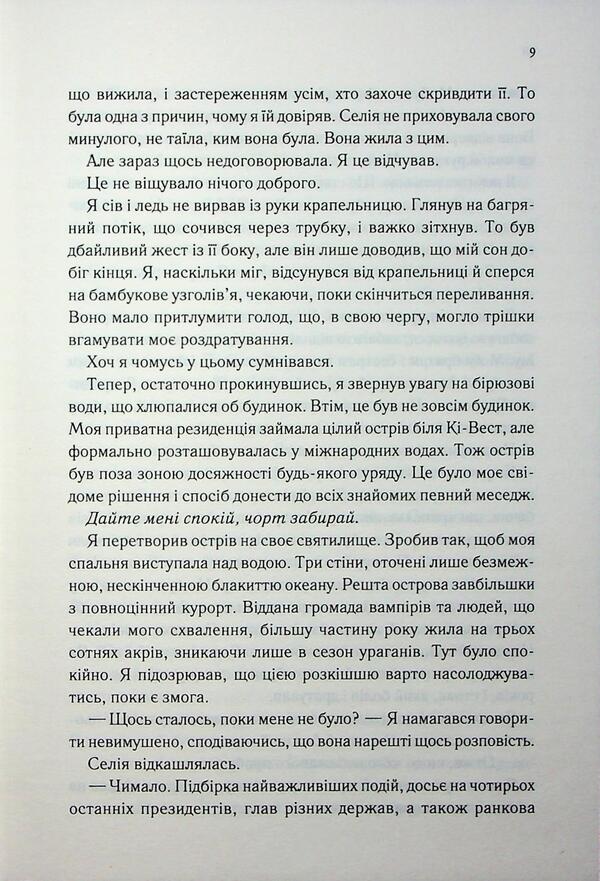 9

що вижила, і застереженням усім, хто захоче скривдити її. То була одна з причин, чому я їй довіряв. Селія не приховувала свого минулого, не таїла, ким вона була. Вона жила з цим.

Але зараз щось недоговорювала. Я це відчував.

Це не віщувало нічого доброго.

Я сів і ледь не вирвав із руки крапельницю. Глянув на багряний потік, що сочився через трубку, і важко зітхнув. То був дбайливий жест із її боку, але він лише доводив, що мій сон добіг кінця. Я, наскільки міг, відсунувся від крапельниці й сперся на бамбукове узголів'я, чекаючи, поки скінчиться переливання. Воно мало притлумити голод, що, в свою чергу, могло трішки вгамувати моє роздратування.

Хоч я чомусь у цьому сумнівався.

Тепер, остаточно прокинувшись, я звернув увагу на бірюзові води, що хлюпалися об будинок. Втім, це був не зовсім будинок. Моя приватна резиденція займала цілий острів біля Кі-Вест, але формально розташовувалась у міжнародних водах. Тож острів був поза зоною досяжності будь-якого уряду. Це було моє свідоме рішення і спосіб донести до всіх знайомих певний меседж.

Дайте мені спокій, чорт забирай.

Я перетворив острів на своє святилище. Зробив так, щоб моя спальня виступала над водою. Три стіни, оточені лише безмежною, нескінченною блакиттю океану. Решта острова завбільшки з повноцінний курорт. Віддана громада вампірів та людей, що чекали мого схвалення, більшу частину року жила на трьох сотнях акрів, зникаючи лише в сезон ураганів. Тут було спокійно. Я підозрював, що цією розкішшю варто насолоджуватись, поки є змога.

— Щось сталось, поки мене не було? — Я намагався говорити невимушено, сподіваючись, що вона нарешті щось розповість.

Селія відкашлялась.

— Чимало. Підбірка найважливіших подій, досьє на чотирьох останніх президентів, глав різних держав, а також ранкова